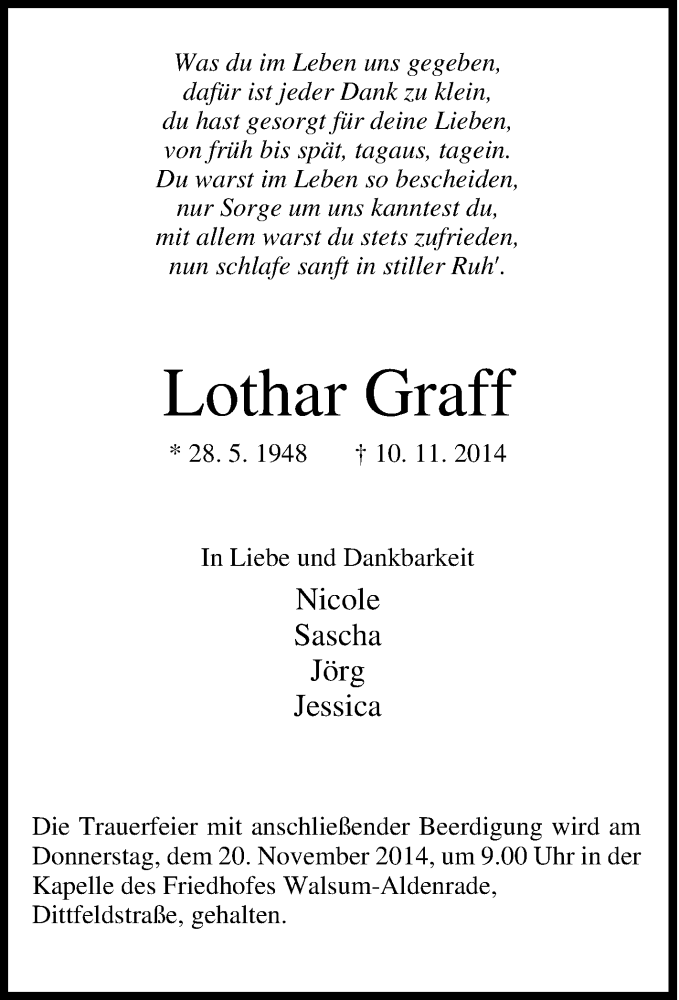 Was du im Leben uns gegeben,
dafür ist jeder Dank zu klein,
du hast gesorgt für deine Lieben,
von früh bis spät, tagaus, tagein.
Du warst im Leben so bescheiden,
nur Sorge um uns kanntest du,
mit allem warst du stets zufrieden,
nun schlafe sanft in stiller Ruh'.

Lothar Graff

* 28. 5. 1948 † 10. 11. 2014

In Liebe und Dankbarkeit
Nicole
Sascha
Jörg
Jessica

Die Trauerfeier mit anschließender Beerdigung wird am Donnerstag, dem 20. November 2014, um 9.00 Uhr in der Kapelle des Friedhofes Walsum-Aldenrade, Dittfeldstraße, gehalten.